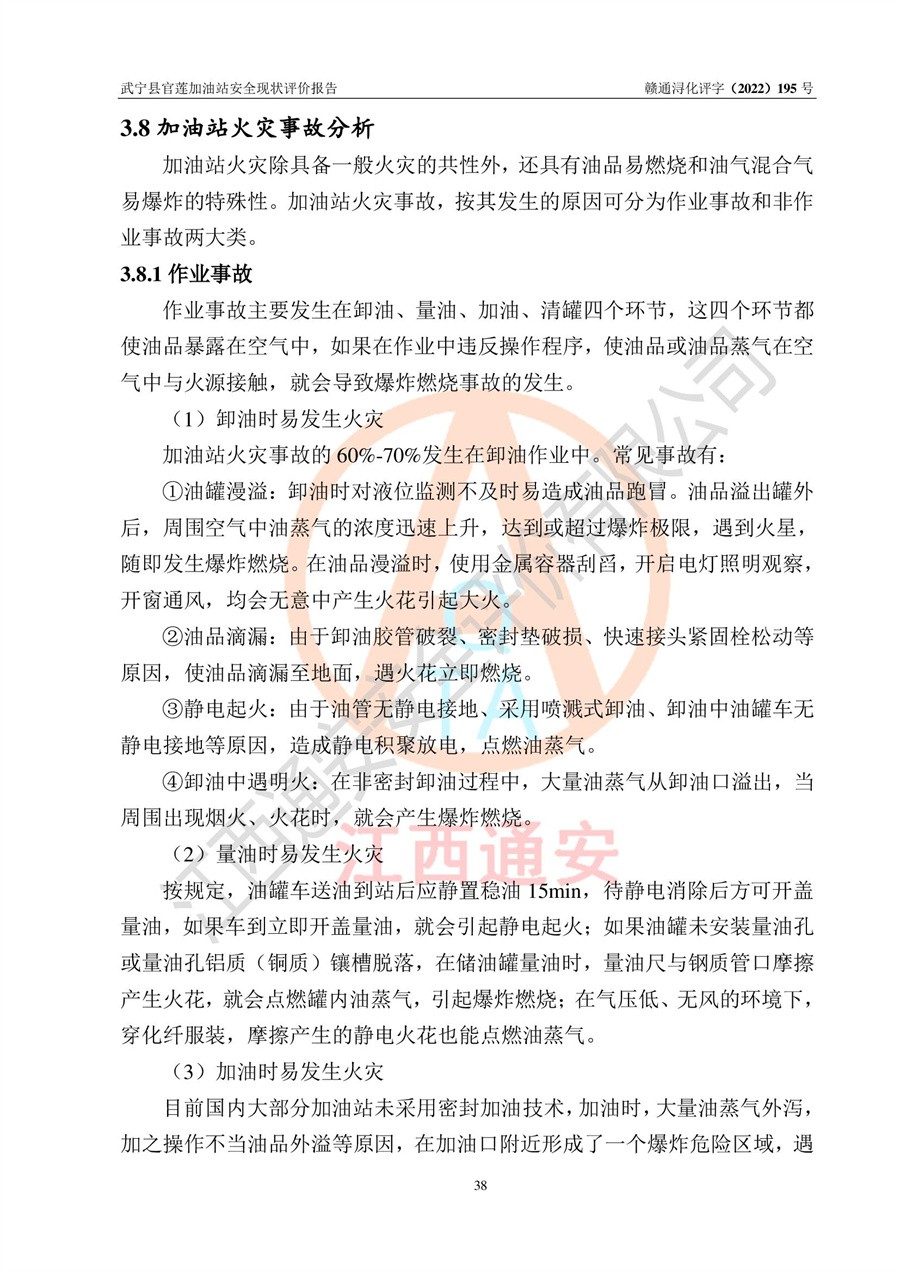 武宁县官莲加油站安全现状评价报告 赣通浔化评字（2022）195 号

3.8 加油站火灾事故分析

加油站火灾除具备一般火灾的共性外，还具有油品易燃烧和油气混合气易爆炸的特殊性。加油站火灾事故，按其发生的原因可分为作业事故和非作业事故两大类。

3.8.1 作业事故

作业事故主要发生在卸油、量油、加油、清罐四个环节，这四个环节都使油品暴露在空气中，如果在作业中违反操作程序，使油品或油品蒸气在空气中与火源接触，就会导致爆炸燃烧事故的发生。

（1）卸油时易发生火灾

加油站火灾事故的 60%-70%发生在卸油作业中。常见事故有：

①油罐漫溢：卸油时对液位监测不及时易造成油品跑冒。油品溢出罐外后，周围空气中油蒸气的浓度迅速上升，达到或超过爆炸极限，遇到火星，随即发生爆炸燃烧。在油品漫溢时，使用金属容器刮舀，开启电灯照明观察，开窗通风，均会无意中产生火花引起大火。

②油品滴漏：由于卸油胶管破裂、密封垫破损、快速接头紧固栓松动等原因，使油品滴漏至地面，遇火花立即燃烧。

③静电起火：由于油管无静电接地、采用喷溅式卸油、卸油中油罐车无静电接地等原因，造成静电积聚放电，点燃油蒸气。

④卸油中遇明火：在非密封卸油过程中，大量油蒸气从卸油口溢出，当周围出现烟火、火花时，就会产生爆炸燃烧。

（2）量油时易发生火灾

按规定，油罐车送油到站后应静置稳油 15min，待静电消除后方可开盖量油，如果车到立即开盖量油，就会引起静电起火；如果油罐未安装量油孔或量油孔铝质（铜质）镶槽脱落，在储油罐量油时，量油尺与钢质管口摩擦产生火花，就会点燃罐内油蒸气，引起爆炸燃烧；在气压低、无风的环境下，穿化纤服装，摩擦产生的静电火花也能点燃油蒸气。

（3）加油时易发生火灾

目前国内大部分加油站未采用密封加油技术，加油时，大量油蒸气外泻，加之操作不当油品外溢等原因，在加油口附近形成了一个爆炸危险区域，遇

江西通安

38